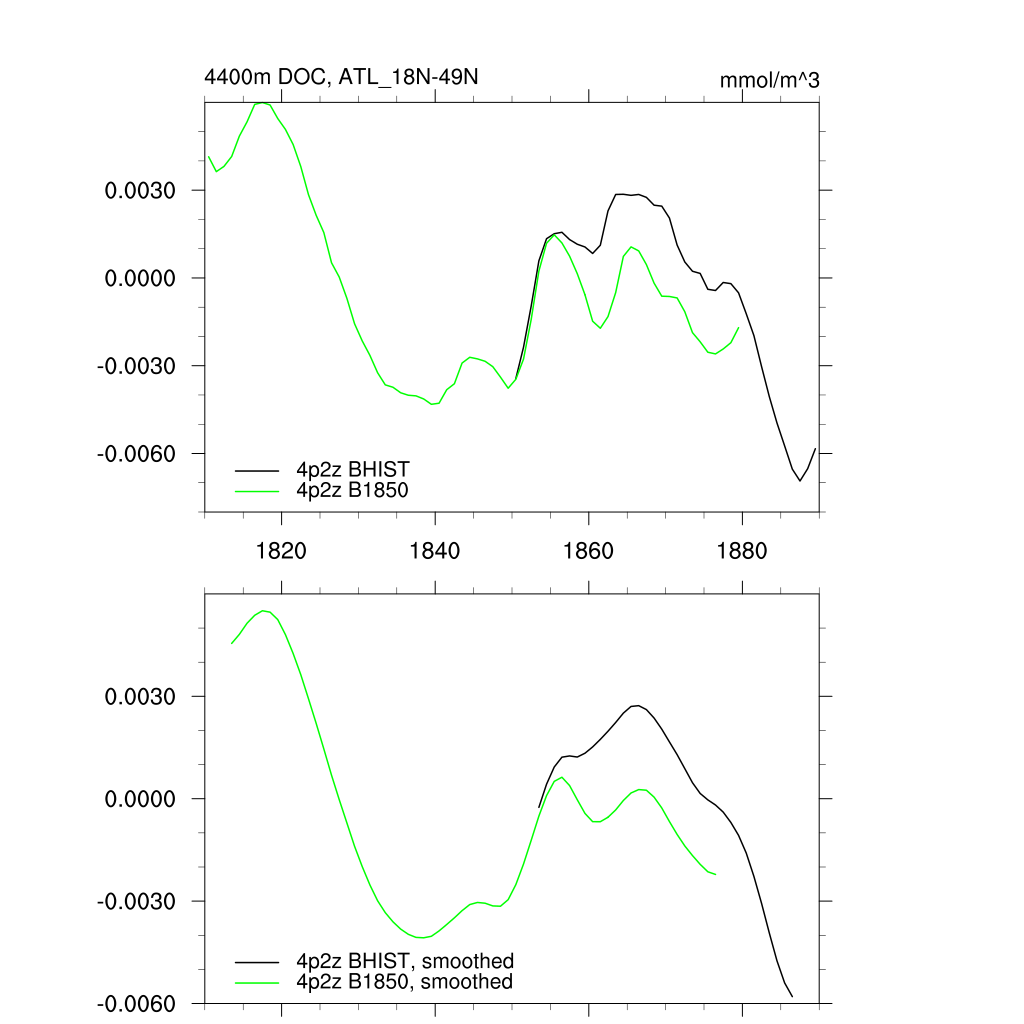 4400m DOC, ATL_18N-49N

mmol/m^3

0.0030
0.0000
-0.0030
-0.0060

4p2z BHIST
4p2z B1850

1820
1840
1860
1880

0.0030
0.0000
-0.0030
-0.0060

4p2z BHIST, smoothed
4p2z B1850, smoothed